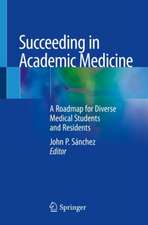 Succeeding in Academic Medicine

A Roadmap for Diverse Medical Students and Residents

John P. Sánchez
Editor

Springer